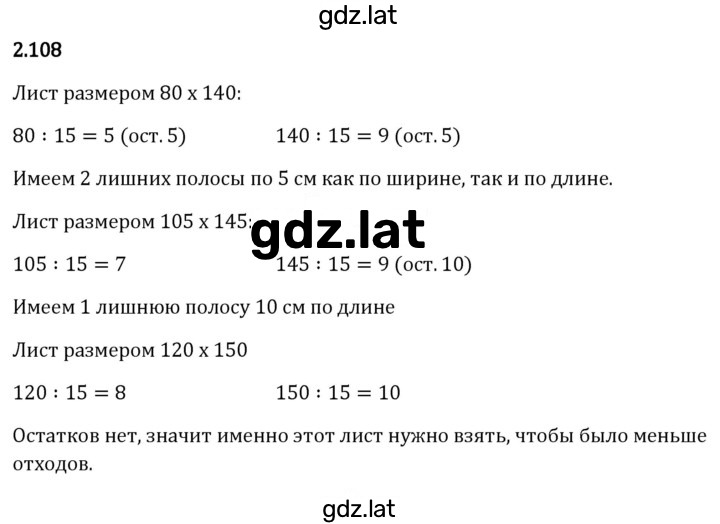 gdz.lat

2.108

Лист размером 80 х 140:

$80 : 15 = 5$ (ост. 5)   $140 : 15 = 9$ (ост. 5)

Имеем 2 лишних полосы по 5 см как по ширине, так и по длине.

Лист размером 105 х 145:

gdz.lat

$105 : 15 = 7$   $145 : 15 = 9$ (ост. 10)

Имеем 1 лишнюю полосу 10 см по длине

Лист размером 120 х 150

$120 : 15 = 8$   $150 : 15 = 10$

Остатков нет, значит именно этот лист нужно взять, чтобы было меньше отходов.

gdz.lat